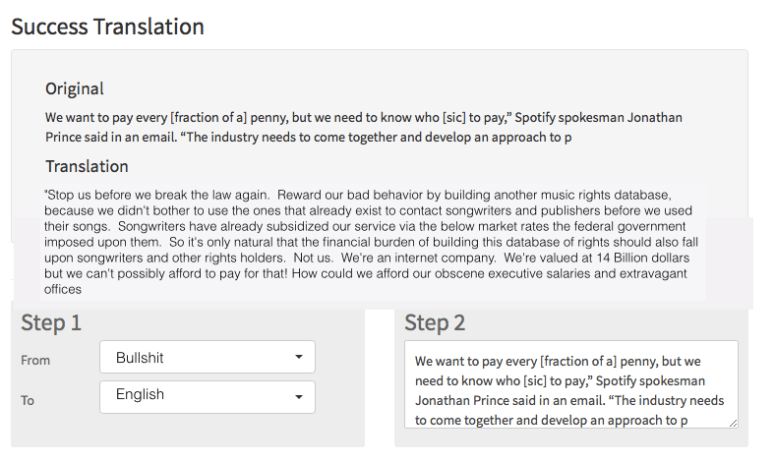 Success Translation

Original

We want to pay every [fraction of a] penny, but we need to know who [sic] to pay," Spotify spokesman Jonathan Prince said in an email. "The industry needs to come together and develop an approach to p

Translation

"Stop us before we break the law again. Reward our bad behavior by building another music rights database, because we didn't bother to use the ones that already exist to contact songwriters and publishers before we used their songs. Songwriters have already subsidized our service via the below market rates the federal government imposed upon them. So it's only natural that the financial burden of building this database of rights should also fall upon songwriters and other rights holders. Not us. We're an internet company. We're valued at 14 Billion dollars but we can't possibly afford to pay for that! How could we afford our obscene executive salaries and extravagant offices

Step 1

From Bullshit

To English

Step 2

We want to pay every [fraction of a] penny, but we need to know who [sic] to pay," Spotify spokesman Jonathan Prince said in an email. "The industry needs to come together and develop an approach to p